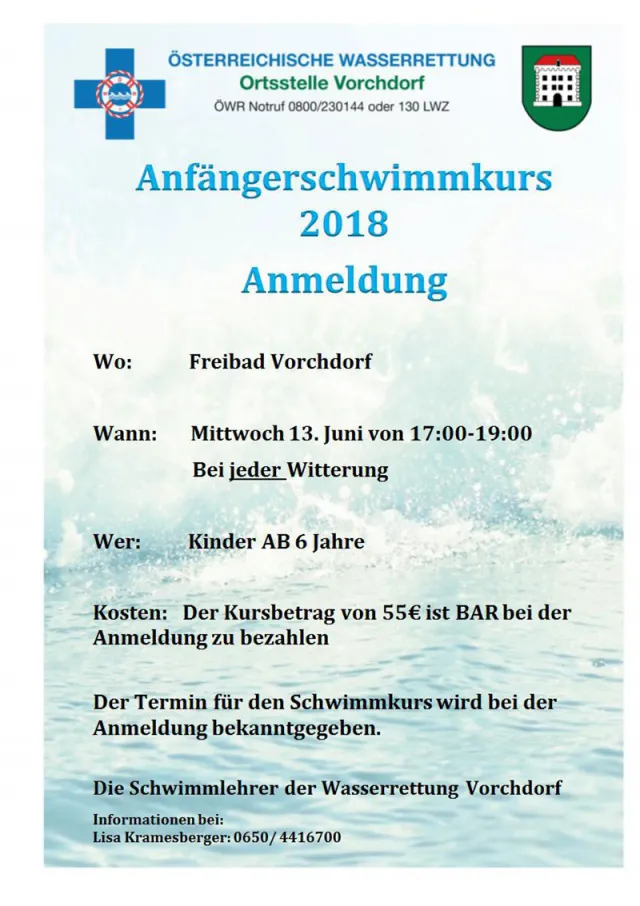 ÖSTERREICHISCHE WASSERRETTUNG
Ortsstelle Vorchdorf
ÖWR Notruf 0800/230144 oder 130 LWZ

Anfängerschwimmkurs
2018
Anmeldung

Wo: Freibad Vorchdorf

Wann: Mittwoch 13. Juni von 17:00-19:00
Bei jeder Witterung

Wer: Kinder AB 6 Jahre

Kosten: Der Kursbetrag von 55€ ist BAR bei der Anmeldung zu bezahlen

Der Termin für den Schwimmkurs wird bei der Anmeldung bekanntgegeben.

Die Schwimmlehrer der Wasserrettung Vorchdorf

Informationen bei:
Lisa Kramesberger: 0650/ 4416700